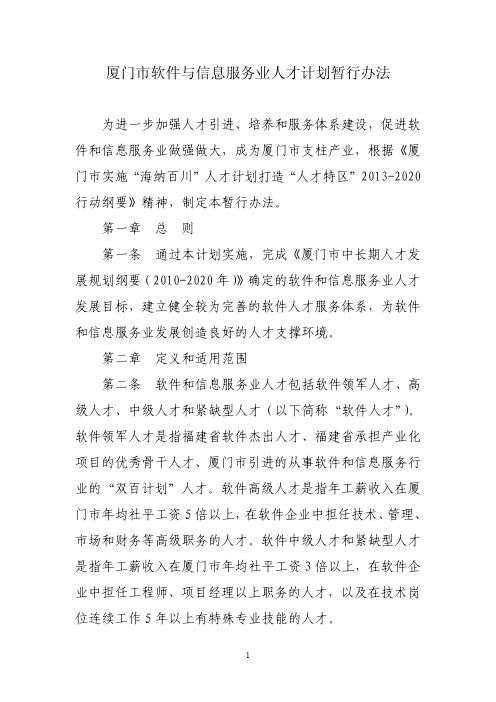 厦门市软件与信息服务业人才计划暂行办法

为进一步加强人才引进、培养和服务体系建设，促进软件和信息服务业做强做大，成为厦门市支柱产业，根据《厦门市实施“海纳百川”人才计划打造“人才特区”2013-2020行动纲要》精神，制定本暂行办法。

第一章　总　则

第一条　通过本计划实施，完成《厦门市中长期人才发展规划纲要（2010-2020年）》确定的软件和信息服务业人才发展目标，建立健全较为完善的软件人才服务体系，为软件和信息服务业发展创造良好的人才支撑环境。

第二章　定义和适用范围

第二条　软件和信息服务业人才包括软件领军人才、高级人才、中级人才和紧缺型人才（以下简称“软件人才”）。软件领军人才是指福建省软件杰出人才、福建省承担产业化项目的优秀骨干人才、厦门市引进的从事软件和信息服务行业的“双百计划”人才。软件高级人才是指年工薪收入在厦门市年均社平工资5倍以上，在软件企业中担任技术、管理、市场和财务等高级职务的人才。软件中级人才和紧缺型人才是指年工薪收入在厦门市年均社平工资3倍以上，在软件企业中担任工程师、项目经理以上职务的人才，以及在技术岗位连续工作5年以上有特殊专业技能的人才。

1